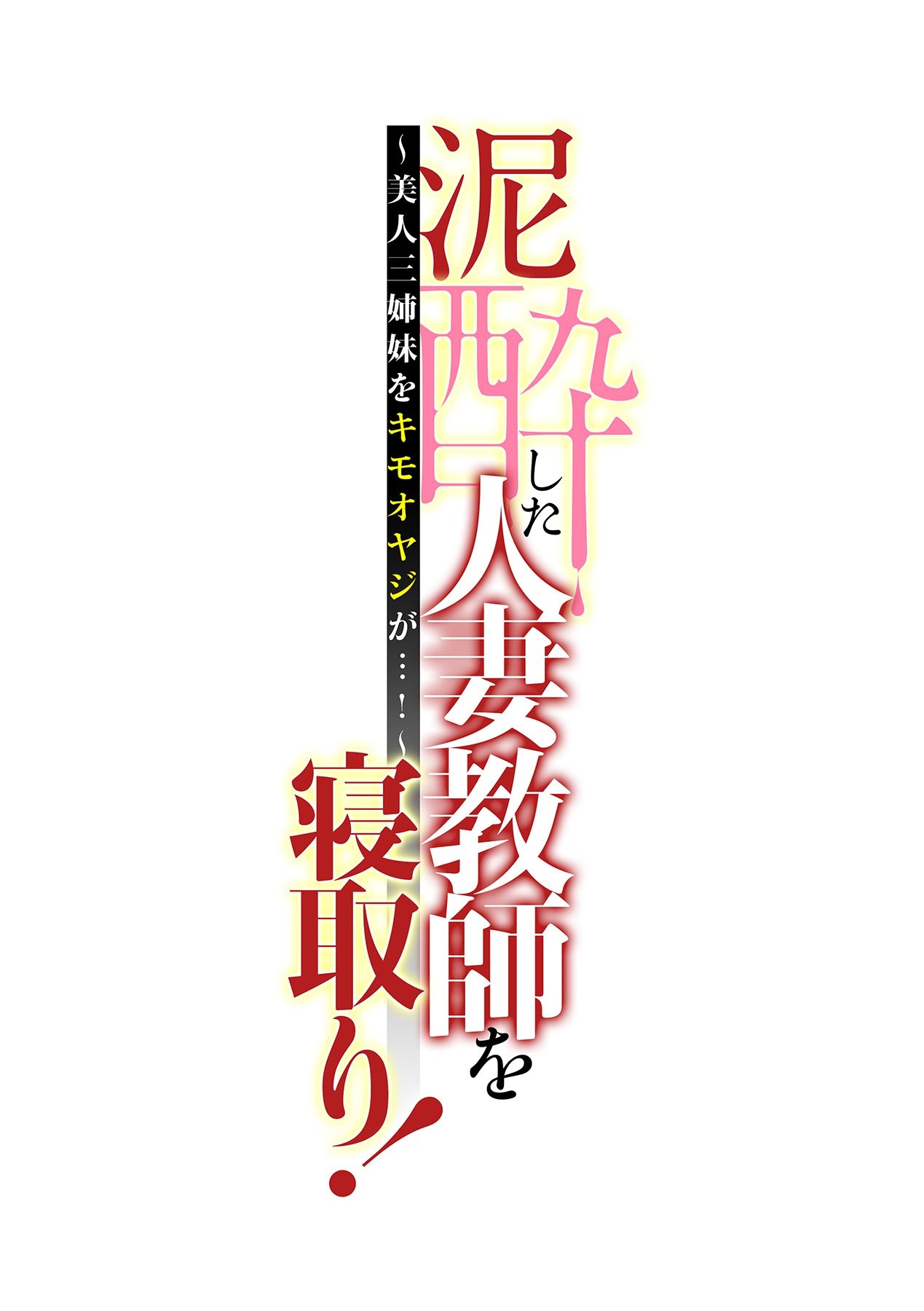 泥酔した人妻教師を寝取り！

～美人三姉妹をキモオヤジが…！～